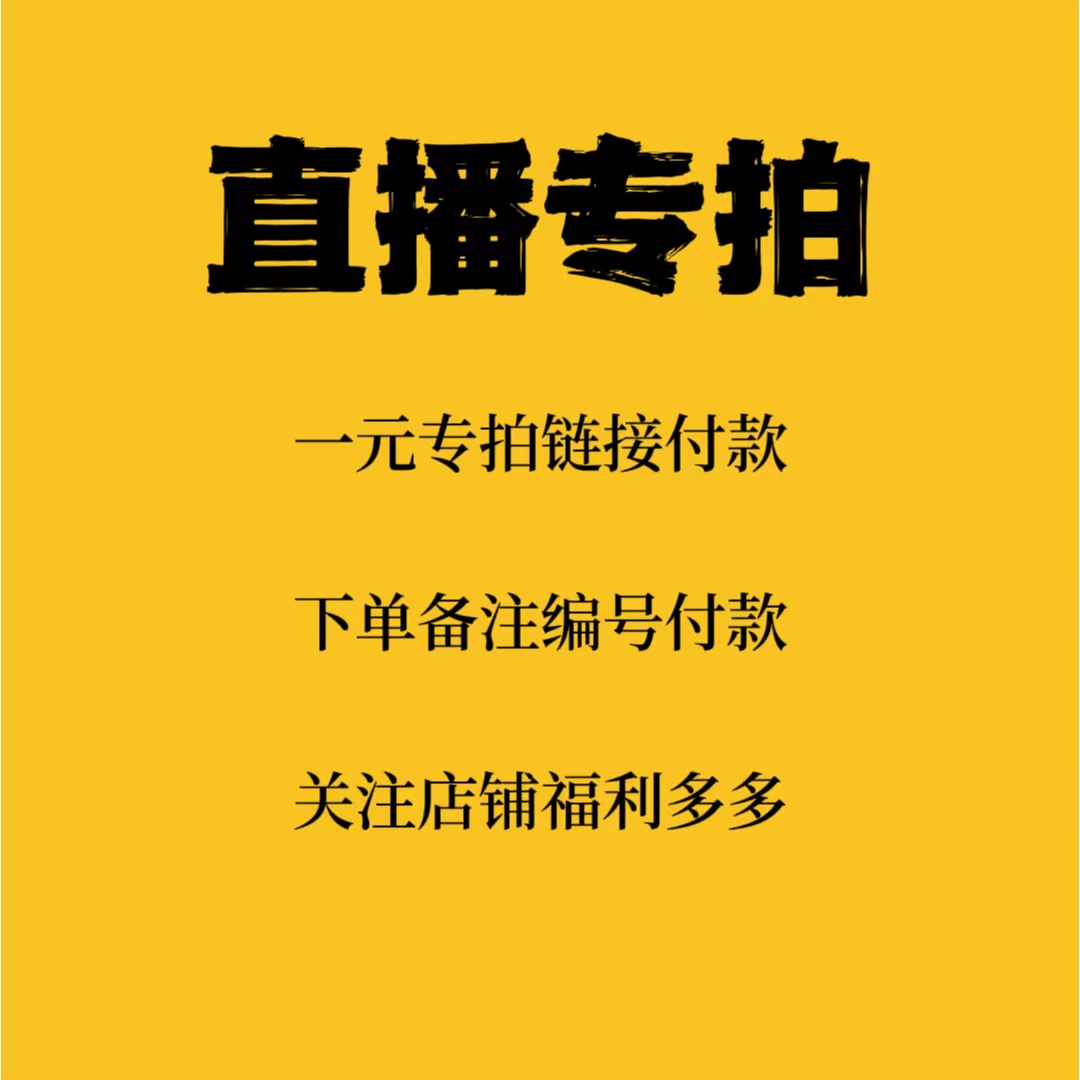 直播专拍

一元专拍链接付款

下单备注编号付款

关注店铺福利多多